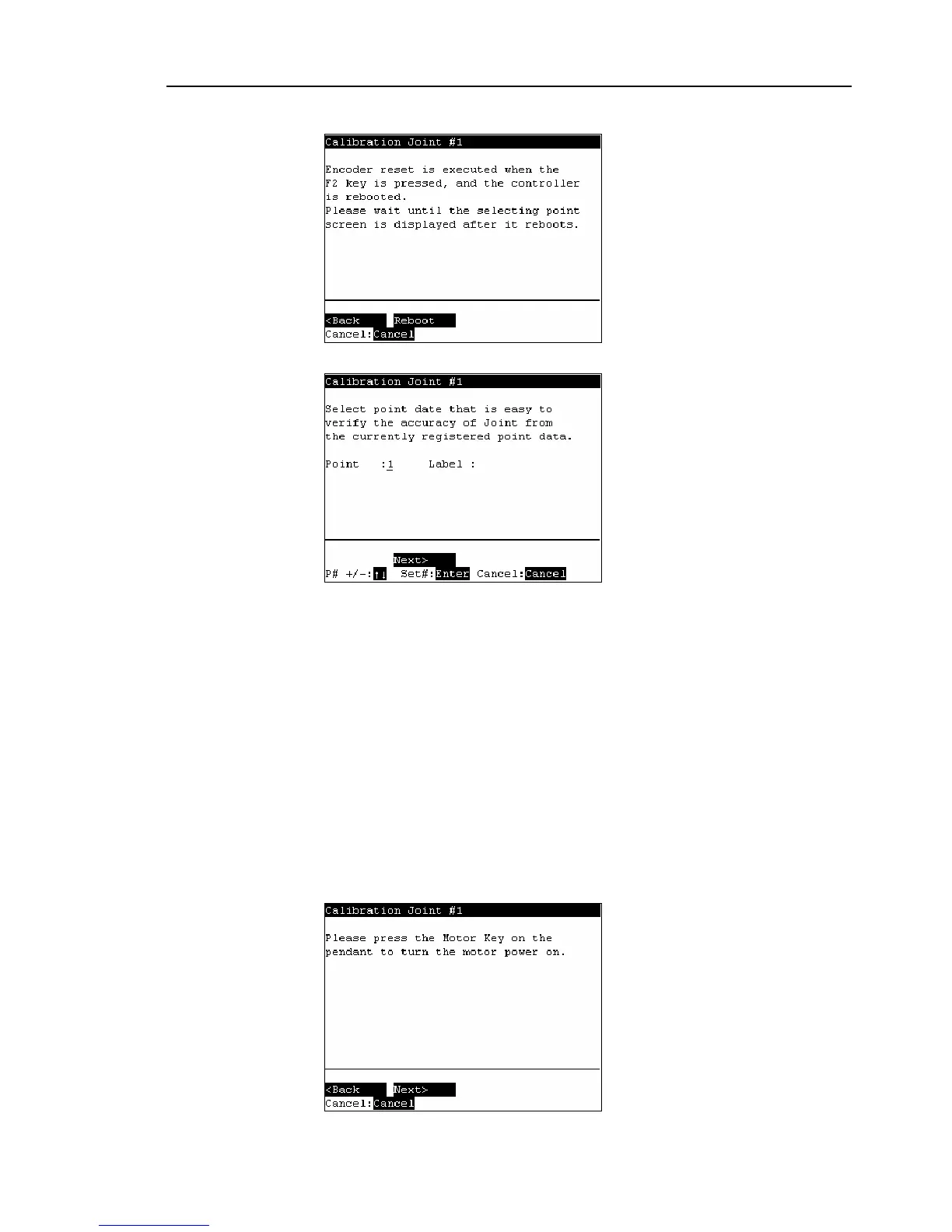 Calibration Joint #1

Encoder reset is executed when the F2 key is pressed, and the controller is rebooted.
Please wait until the selecting point screen is displayed after it reboots.

<Back Reboot
Cancel:Cancel

Calibration Joint #1

Select point date that is easy to verify the accuracy of Joint from the currently registered point data.

Point :1 Label :

Next>
P# +/-:↑↓ Set#:Enter Cancel:Cancel

Calibration Joint #1

Please press the Motor Key on the pendant to turn the motor power on.

<Back Next>
Cancel:Cancel